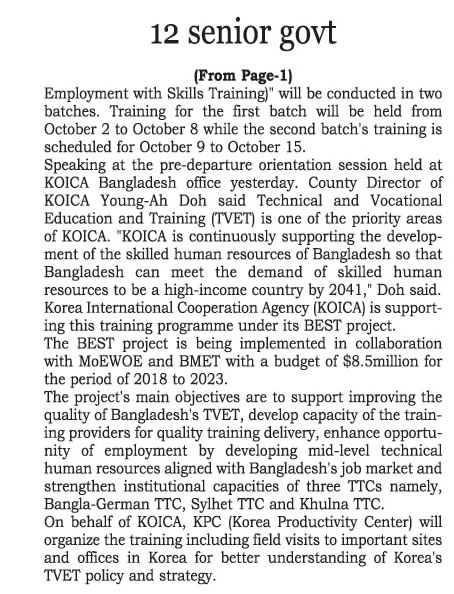 12 senior govt

(From Page-1)

Employment with Skills Training)" will be conducted in two batches. Training for the first batch will be held from October 2 to October 8 while the second batch's training is scheduled for October 9 to October 15.

Speaking at the pre-departure orientation session held at KOICA Bangladesh office yesterday. County Director of KOICA Young-Ah Doh said Technical and Vocational Education and Training (TVET) is one of the priority areas of KOICA. "KOICA is continuously supporting the development of the skilled human resources of Bangladesh so that Bangladesh can meet the demand of skilled human resources to be a high-income country by 2041," Doh said.

Korea International Cooperation Agency (KOICA) is supporting this training programme under its BEST project.

The BEST project is being implemented in collaboration with MoEWOE and BMET with a budget of $8.5million for the period of 2018 to 2023.

The project's main objectives are to support improving the quality of Bangladesh's TVET, develop capacity of the training providers for quality training delivery, enhance opportunity of employment by developing mid-level technical human resources aligned with Bangladesh's job market and strengthen institutional capacities of three TTCs namely, Bangla-German TTC, Sylhet TTC and Khulna TTC.

On behalf of KOICA, KPC (Korea Productivity Center) will organize the training including field visits to important sites and offices in Korea for better understanding of Korea's TVET policy and strategy.